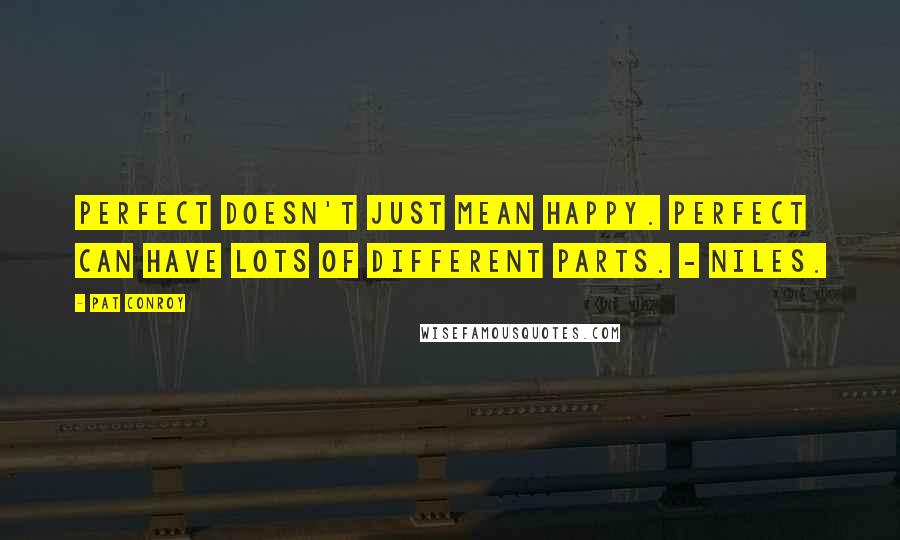 PERFECT DOESN'T JUST MEAN HAPPY. PERFECT CAN HAVE LOTS OF DIFFERENT PARTS. - NILES.

- PAT CONROY

WISEFAMOUSQUOTES.COM